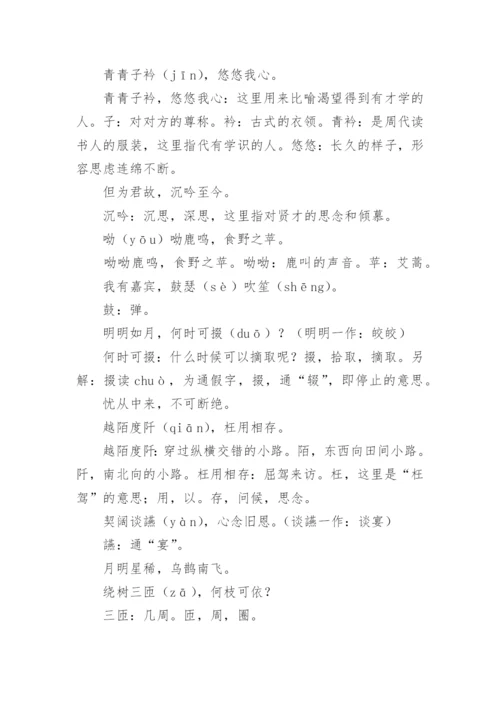 青青子衿（jīn），悠悠我心。

青青子衿，悠悠我心：这里用来比喻渴望得到有才学的人。子：对对方的尊称。衿：古式的衣领。青衿：是周代读书人的服装，这里指代有学识的人。悠悠：长久的样子，形容思虑连绵不断。

但为君故，沉吟至今。

沉吟：沉思，深思，这里指对贤才的思念和倾慕。

呦（yōu）呦鹿鸣，食野之苹。

呦呦鹿鸣，食野之苹。呦呦：鹿叫的声音。苹：艾蒿。

我有嘉宾，鼓瑟（sè）吹笙（shēng）。

鼓：弹。

明明如月，何时可掇（duō）？（明明一作：皎皎）

何时可掇：什么时候可以摘取呢？掇，拾取，摘取。另解：掇读 chuò，为通假字，掇，通“辍”，即停止的意思。

忧从中来，不可断绝。

越陌度阡（qiān），枉用相存。

越陌度阡：穿过纵横交错的小路。陌，东西向田间小路。阡，南北向的小路。枉用相存：屈驾来访。枉，这里是“枉驾”的意思；用，以。存，问候，思念。

契阔谈讌（yàn），心念旧恩。（谈讌一作：谈宴）

讌：通“宴”。

月明星稀，乌鹊南飞。

绕树三匝（zā），何枝可依？

三匝：几周。匝，周，圈。